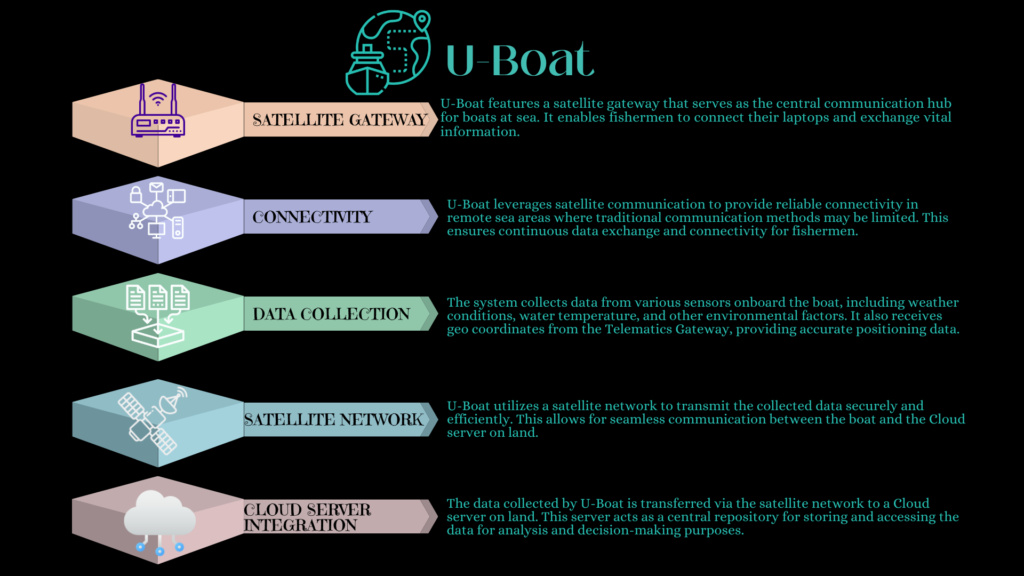 U-Boat

SATELLITE GATEWAY

U-Boat features a satellite gateway that serves as the central communication hub for boats at sea. It enables fishermen to connect their laptops and exchange vital information.

CONNECTIVITY

U-Boat leverages satellite communication to provide reliable connectivity in remote sea areas where traditional communication methods may be limited. This ensures continuous data exchange and connectivity for fishermen.

DATA COLLECTION

The system collects data from various sensors onboard the boat, including weather conditions, water temperature, and other environmental factors. It also receives geo coordinates from the Telematics Gateway, providing accurate positioning data.

SATELLITE NETWORK

U-Boat utilizes a satellite network to transmit the collected data securely and efficiently. This allows for seamless communication between the boat and the Cloud server on land.

CLOUD SERVER INTEGRATION

The data collected by U-Boat is transferred via the satellite network to a Cloud server on land. This server acts as a central repository for storing and accessing the data for analysis and decision-making purposes.